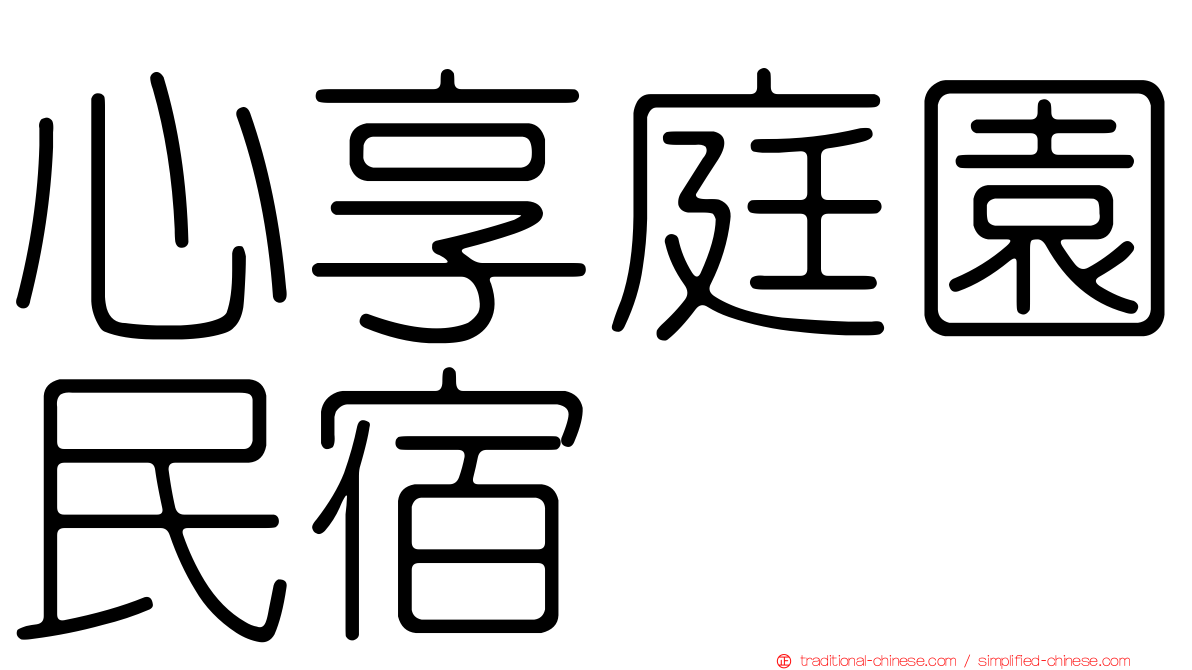 心享庭園民宿

traditional-chinese.com / simplified-chinese.com